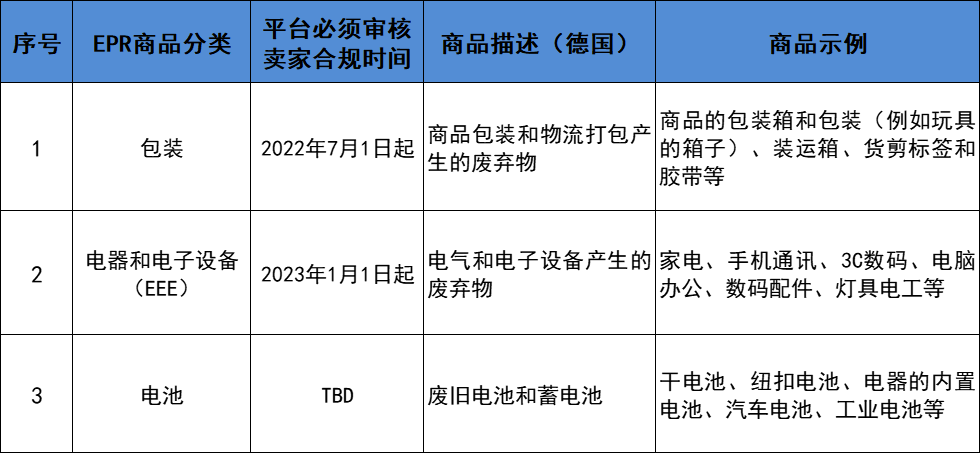 | 序号 | EPR商品分类 | 平台必须审核卖家合规时间 | 商品描述（德国） | 商品示例 |
|---|---|---|---|---|
| 1 | 包装 | 2022年7月1日起 | 商品包装和物流打包产生的废弃物 | 商品的包装箱和包装（例如玩具的箱子）、装运箱、货剪标签和胶带等 |
| 2 | 电器和电子设备（EEE） | 2023年1月1日起 | 电气和电子设备产生的废弃物 | 家电、手机通讯、3C数码、电脑办公、数码配件、灯具电工等 |
| 3 | 电池 | TBD | 废旧电池和蓄电池 | 干电池、纽扣电池、电器的内置电池、汽车电池、工业电池等 |